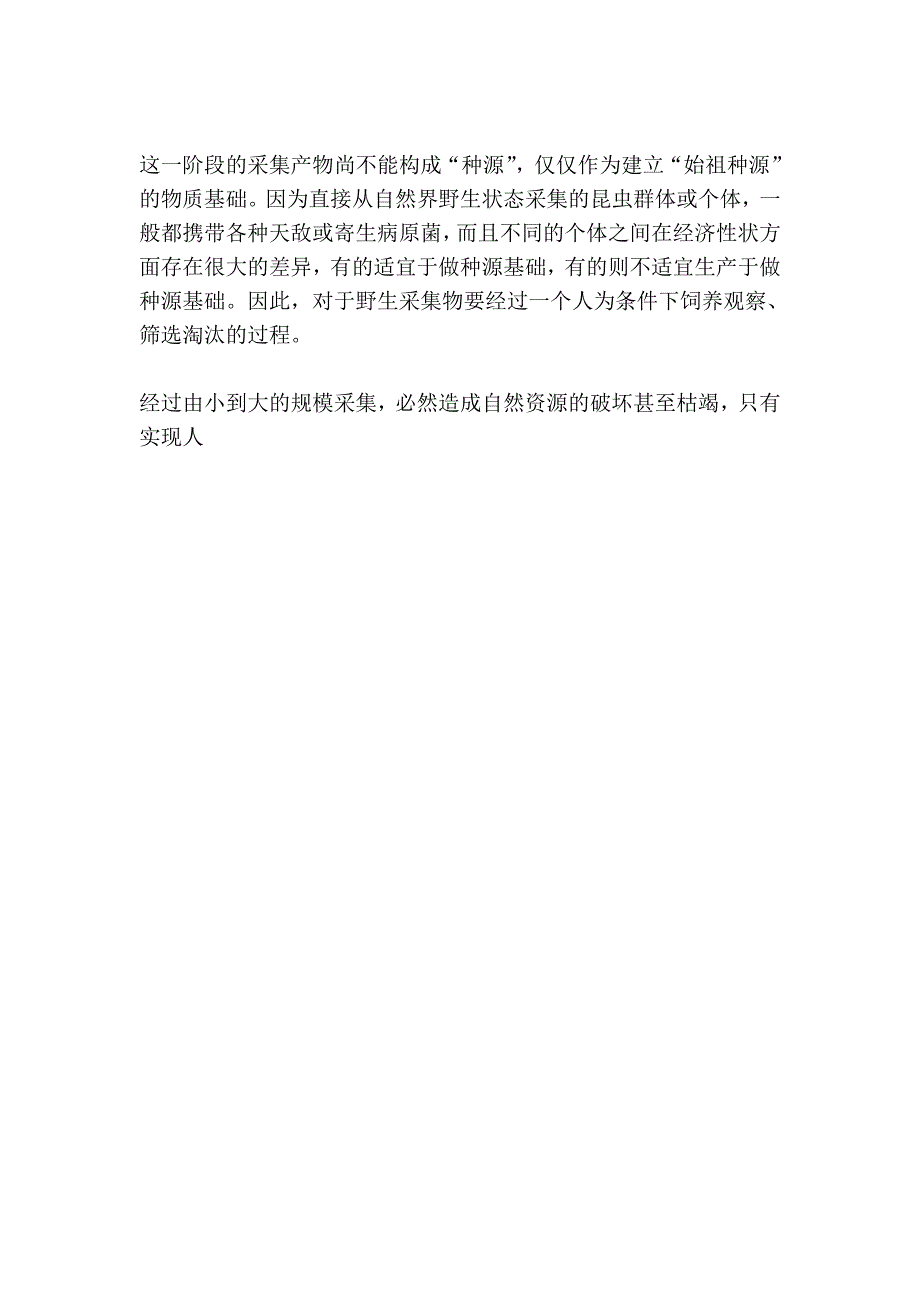 这一阶段的采集产物尚不能构成“种源”，仅仅作为建立“始祖种源”的物质基础。因为直接从自然界野生状态采集的昆虫群体或个体，一般都携带各种天敌或寄生病原菌，而且不同的个体之间在经济性状方面存在很大的差异，有的适宜于做种源基础，有的则不适宜生产于做种源基础。因此，对于野生采集物要经过一个人为条件下饲养观察、筛选淘汰的过程。

经过由小到大的规模采集，必然造成自然资源的破坏甚至枯竭，只有实现人